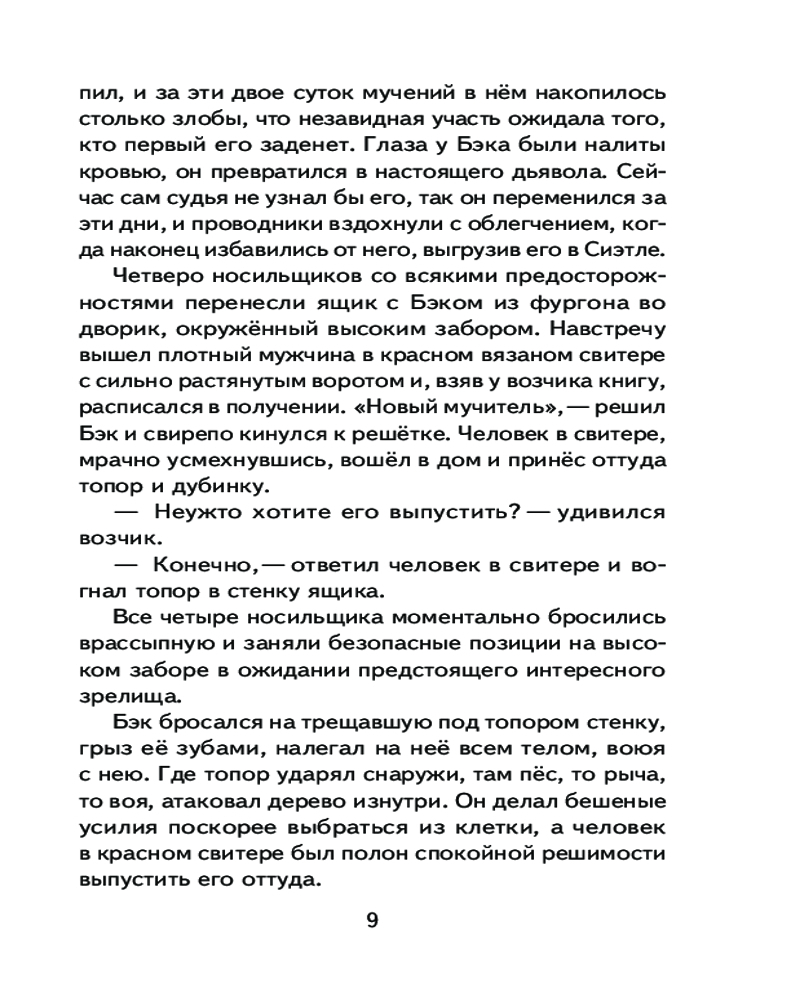 пил, и за эти двое суток мучений в нём накопилось столько злобы, что незавидная участь ожидала того, кто первый его заденет. Глаза у Бэка были налиты кровью, он превратился в настоящего дьявола. Сейчас сам судья не узнал бы его, так он переменился за эти дни, и проводники вздохнули с облегчением, когда наконец избавились от него, выгрузив его в Сиэтле.

Четверо носильщиков со всякими предосторожностями перенесли ящик с Бэком из фургона во дворик, окружённый высоким забором. Навстречу вышел плотный мужчина в красном вязаном свитере с сильно растянутым воротом и, взяв у возчика книгу, расписался в получении. «Новый мучитель»,— решил Бэк и свирепо кинулся к решётке. Человек в свитере, мрачно усмехнувшись, вошёл в дом и принёс оттуда топор и дубинку.

— Неужто хотите его выпустить? — удивился возчик.

— Конечно,— ответил человек в свитере и вогнал топор в стенку ящика.

Все четыре носильщика моментально бросились врассыпную и заняли безопасные позиции на высоком заборе в ожидании предстоящего интересного зрелища.

Бэк бросался на трещавшую под топором стенку, грыз её зубами, налегал на неё всем телом, воюя с нею. Где топор ударял снаружи, там пёс, то рыча, то воя, атаковал дерево изнутри. Он делал бешеные усилия поскорее выбраться из клетки, а человек в красном свитере был полон спокойной решимости выпустить его оттуда.

9